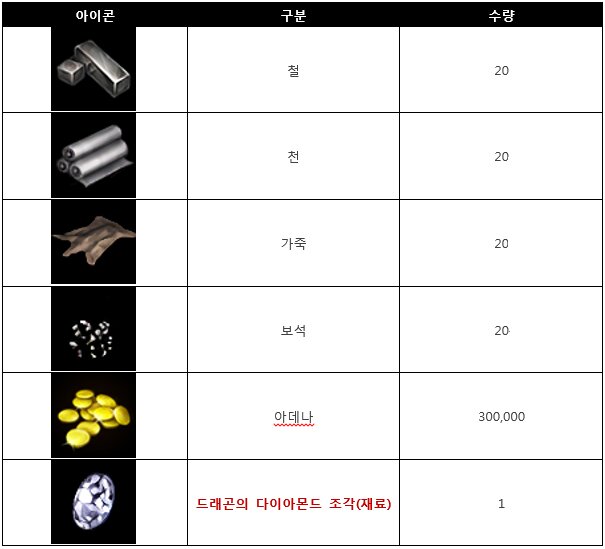 | 아이콘 | 구분 | 수량 |
|---|---|---|
| | 철 | 20 |
| | 천 | 20 |
| | 가죽 | 20 |
| | 보석 | 20 |
| | 아데나 | 300,000 |
| | 드래곤의 다이아몬드 조각(재료) | 1 |